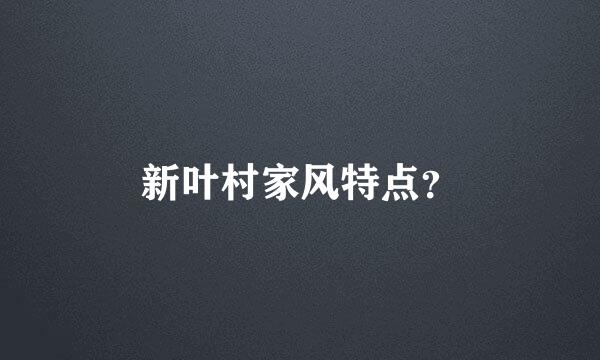 新叶村家风特点?